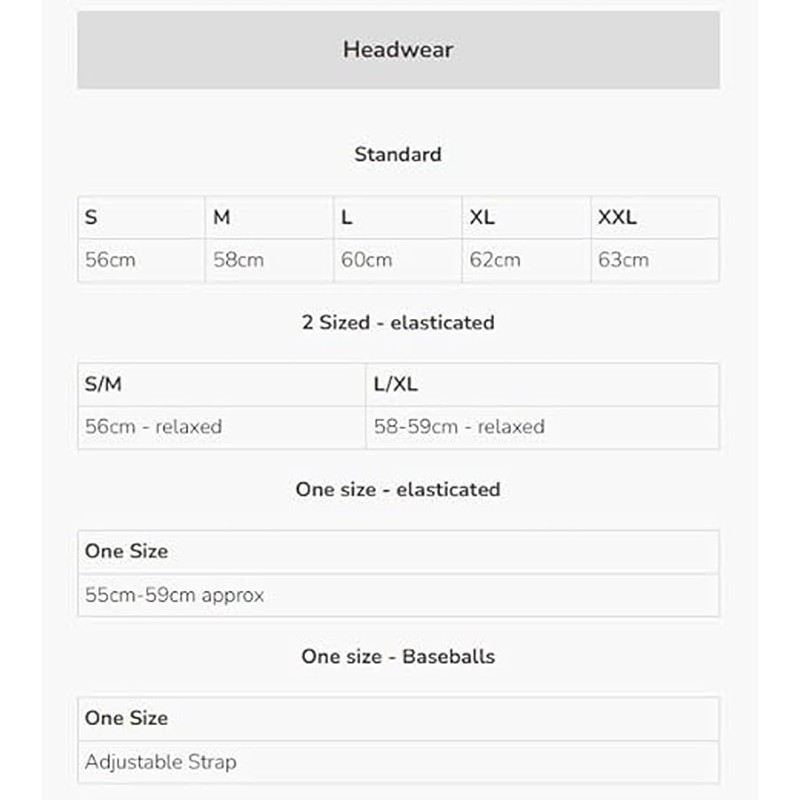 Headwear

Standard

| S | M | L | XL | XXL |
|---|---|---|---|---|
| 56cm | 58cm | 60cm | 62cm | 63cm |

2 Sized - elasticated

| S/M | L/XL |
|---|---|
| 56cm - relaxed | 58-59cm - relaxed |

One size - elasticated

| One Size |
|---|
| 55cm-59cm approx |

One size - Baseballs

| One Size |
|---|
| Adjustable Strap |